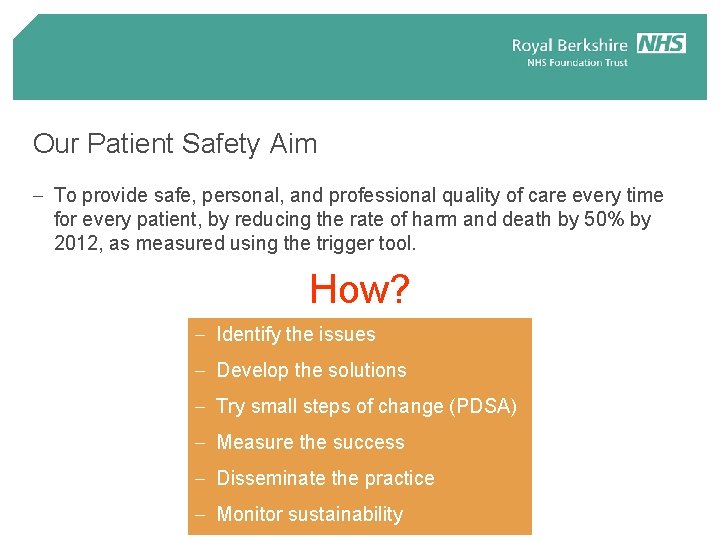 Royal Berkshire NHS
NHS Foundation Trust

Our Patient Safety Aim

- To provide safe, personal, and professional quality of care every time for every patient, by reducing the rate of harm and death by 50% by 2012, as measured using the trigger tool.

How?

- Identify the issues
- Develop the solutions
- Try small steps of change (PDSA)
- Measure the success
- Disseminate the practice
- Monitor sustainability